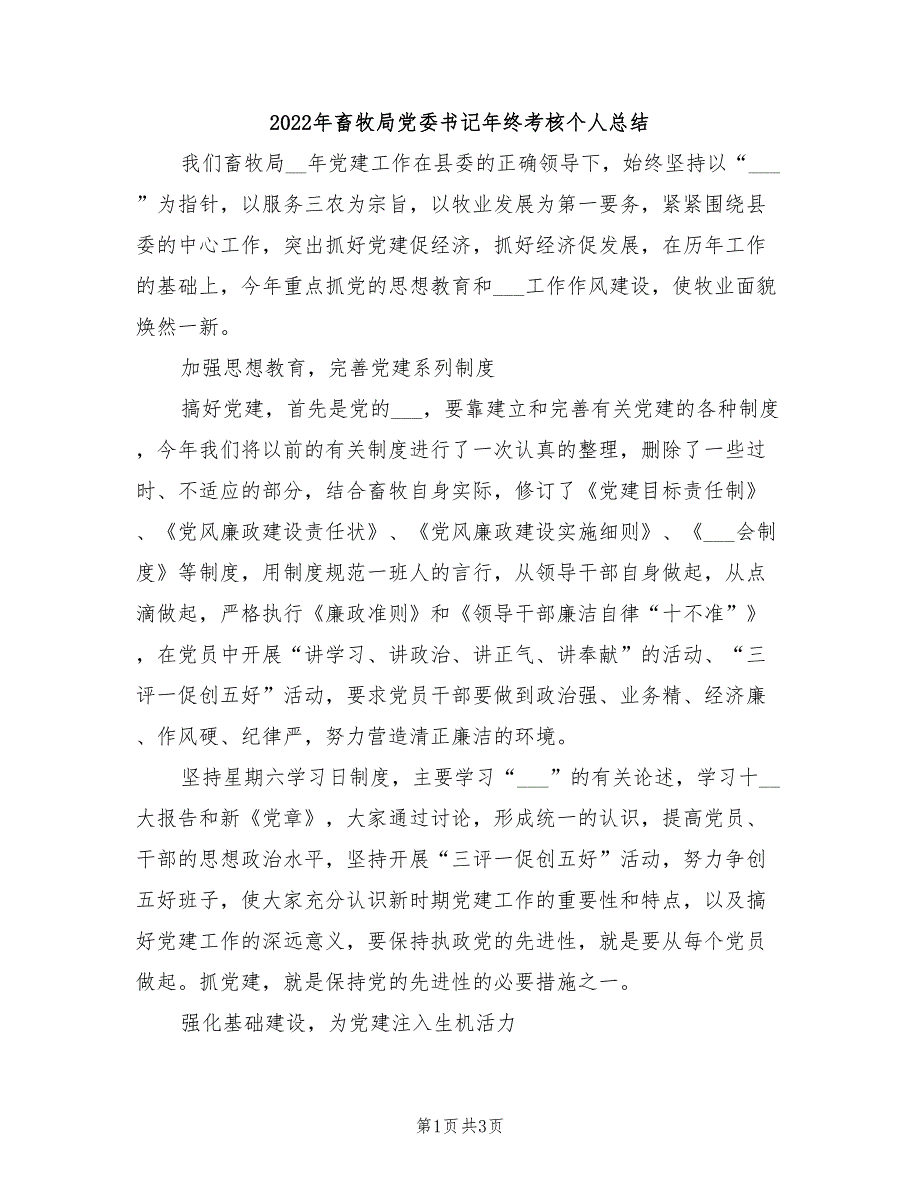 2022年畜牧局党委书记年终考核个人总结

我们畜牧局__年党建工作在县委的正确领导下，始终坚持以“___”为指针，以服务三农为宗旨，以牧业发展为第一要务，紧紧围绕县委的中心工作，突出抓好党建促经济，抓好经济促发展，在历年工作的基础上，今年重点抓党的思想教育和___工作作风建设，使牧业面貌焕然一新。

加强思想教育，完善党建系列制度

搞好党建，首先是党的___，要靠建立和完善有关党建的各种制度，今年我们将以前的有关制度进行了一次认真的整理，删除了一些过时、不适应的部分，结合畜牧自身实际，修订了《党建目标责任制》、《党风廉政建设责任状》、《党风廉政建设实施细则》、《___会制度》等制度，用制度规范一班人的言行，从领导干部自身做起，从点滴做起，严格执行《廉政准则》和《领导干部廉洁自律“十不准”》，在党员中开展“讲学习、讲政治、讲正气、讲奉献”的活动、“三评一促创五好”活动，要求党员干部要做到政治强、业务精、经济廉、作风硬、纪律严，努力营造清正廉洁的环境。

坚持星期六学习日制度，主要学习“___”的有关论述，学习十__大报告和新《党章》，大家通过讨论，形成统一的认识，提高党员、干部的思想政治水平，坚持开展“三评一促创五好”活动，努力争创五好班子，使大家充分认识新时期党建工作的重要性和特点，以及搞好党建工作的深远意义，要保持执政党的先进性，就是要从每个党员做起。抓党建，就是保持党的先进性的必要措施之一。

强化基础建设，为党建注入生机活力

第1页 共3页